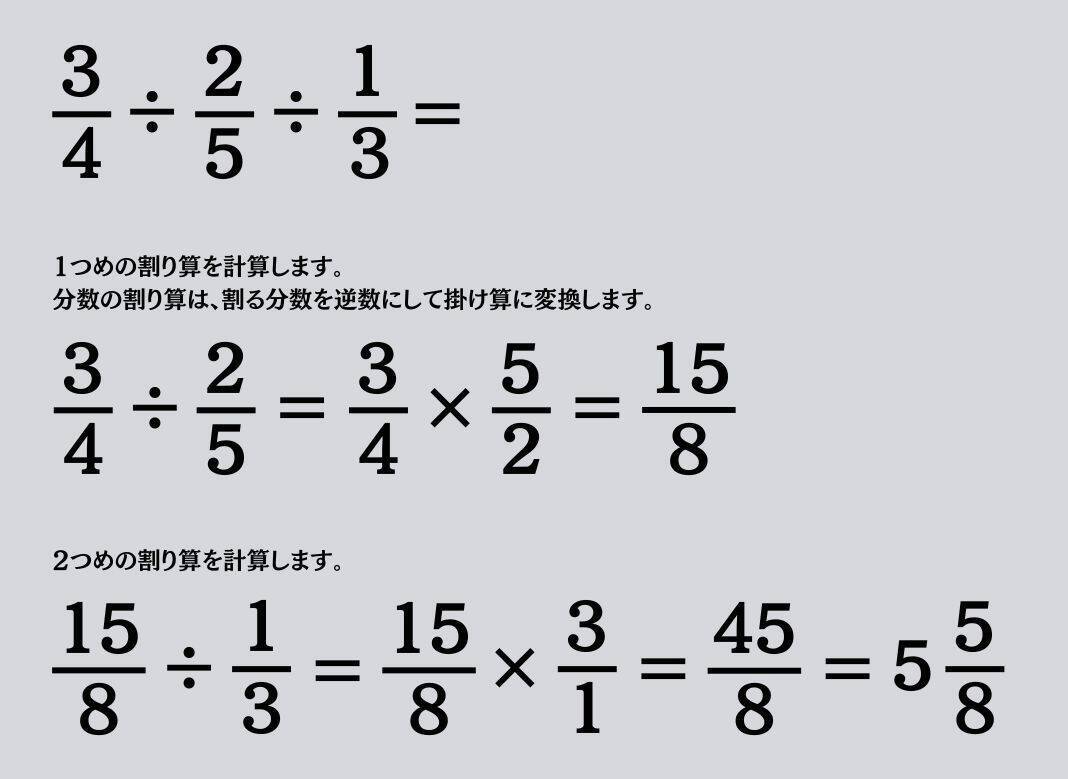 $\frac{3}{4} \div \frac{2}{5} \div \frac{1}{3} =$

1つめの割り算を計算します。
分数の割り算は、割る分数を逆数にして掛け算に変換します。

$\frac{3}{4} \div \frac{2}{5} = \frac{3}{4} \times \frac{5}{2} = \frac{15}{8}$

2つめの割り算を計算します。

$\frac{15}{8} \div \frac{1}{3} = \frac{15}{8} \times \frac{3}{1} = \frac{45}{8} = 5\frac{5}{8}$